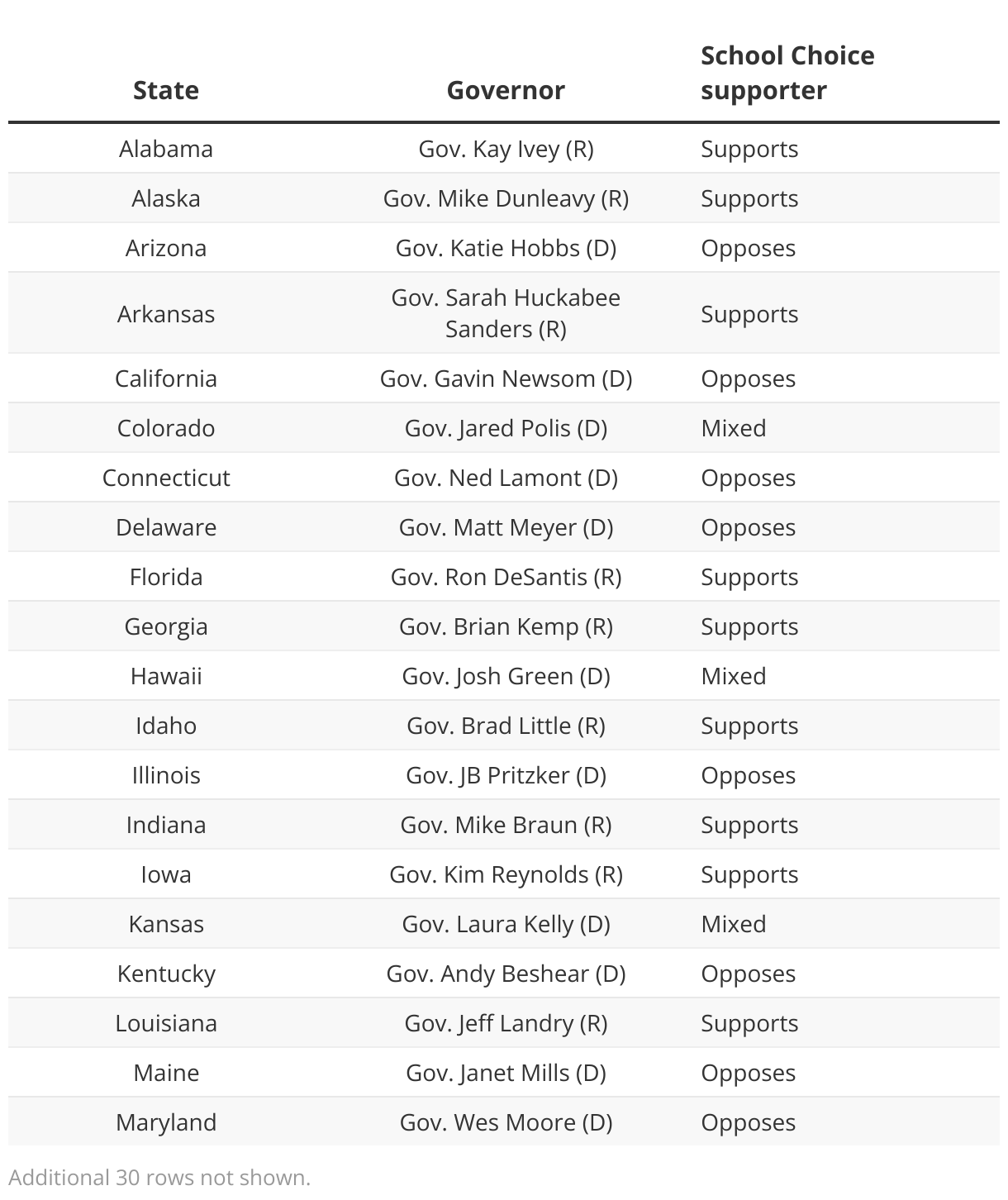 | State | Governor | School Choice supporter |
|---|---|---|
| Alabama | Gov. Kay Ivey (R) | Supports |
| Alaska | Gov. Mike Dunleavy (R) | Supports |
| Arizona | Gov. Katie Hobbs (D) | Opposes |
| Arkansas | Gov. Sarah Huckabee Sanders (R) | Supports |
| California | Gov. Gavin Newsom (D) | Opposes |
| Colorado | Gov. Jared Polis (D) | Mixed |
| Connecticut | Gov. Ned Lamont (D) | Opposes |
| Delaware | Gov. Matt Meyer (D) | Opposes |
| Florida | Gov. Ron DeSantis (R) | Supports |
| Georgia | Gov. Brian Kemp (R) | Supports |
| Hawaii | Gov. Josh Green (D) | Mixed |
| Idaho | Gov. Brad Little (R) | Supports |
| Illinois | Gov. JB Pritzker (D) | Opposes |
| Indiana | Gov. Mike Braun (R) | Supports |
| Iowa | Gov. Kim Reynolds (R) | Supports |
| Kansas | Gov. Laura Kelly (D) | Mixed |
| Kentucky | Gov. Andy Beshear (D) | Opposes |
| Louisiana | Gov. Jeff Landry (R) | Supports |
| Maine | Gov. Janet Mills (D) | Opposes |
| Maryland | Gov. Wes Moore (D) | Opposes |

Additional 30 rows not shown.